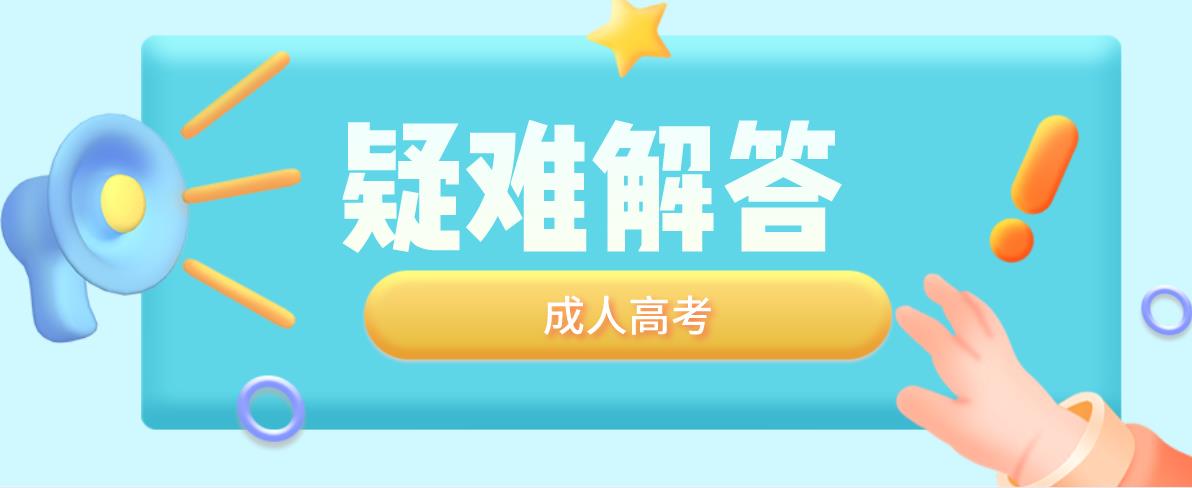 疑难解答

成人高考